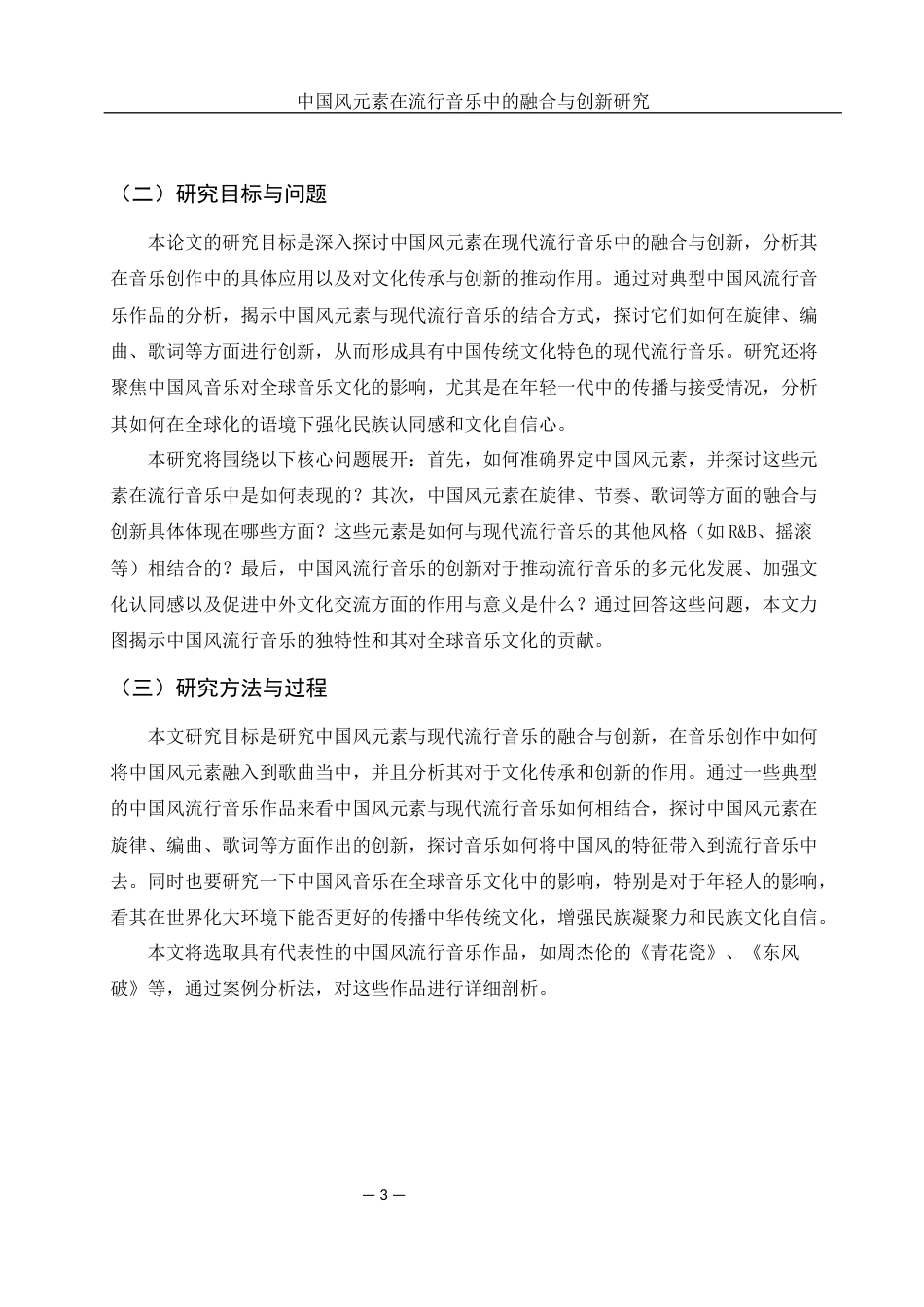 中国风元素在流行音乐中的融合与创新研究

（二）研究目标与问题

本论文的研究目标是深入探讨中国风元素在现代流行音乐中的融合与创新，分析其在音乐创作中的具体应用以及对文化传承与创新的推动作用。通过对典型中国风流行音乐作品的分析，揭示中国风元素与现代流行音乐的结合方式，探讨它们如何在旋律、编曲、歌词等方面进行创新，从而形成具有中国传统文化特色的现代流行音乐。研究还将聚焦中国风音乐对全球音乐文化的影响，尤其是在年轻一代中的传播与接受情况，分析其如何在全球化的语境下强化民族认同感和文化自信心。

本研究将围绕以下核心问题展开：首先，如何准确界定中国风元素，并探讨这些元素在流行音乐中是如何表现的？其次，中国风元素在旋律、节奏、歌词等方面的融合与创新具体体现在哪些方面？这些元素是如何与现代流行音乐的其他风格（如 R&B、摇滚等）相结合的？最后，中国风流行音乐的创新对于推动流行音乐的多元化发展、加强文化认同感以及促进中外文化交流方面的作用与意义是什么？通过回答这些问题，本文力图揭示中国风流行音乐的独特性和其对全球音乐文化的贡献。

（三）研究方法与过程

本文研究目标是研究中国风元素与现代流行音乐的融合与创新，在音乐创作中如何将中国风元素融入到歌曲当中，并且分析其对于文化传承和创新的作用。通过一些典型的中国风流行音乐作品来看中国风元素与现代流行音乐如何相结合，探讨中国风元素在旋律、编曲、歌词等方面作出的创新，探讨音乐如何将中国风的特征带入到流行音乐中去。同时也要研究一下中国风音乐在全球音乐文化中的影响，特别是对于年轻人的影响，看其在世界化大环境下能否更好的传播中华传统文化，增强民族凝聚力和民族文化自信。

本文将选取具有代表性的中国风流行音乐作品，如周杰伦的《青花瓷》、《东风破》等，通过案例分析法，对这些作品进行详细剖析。

— 3 —